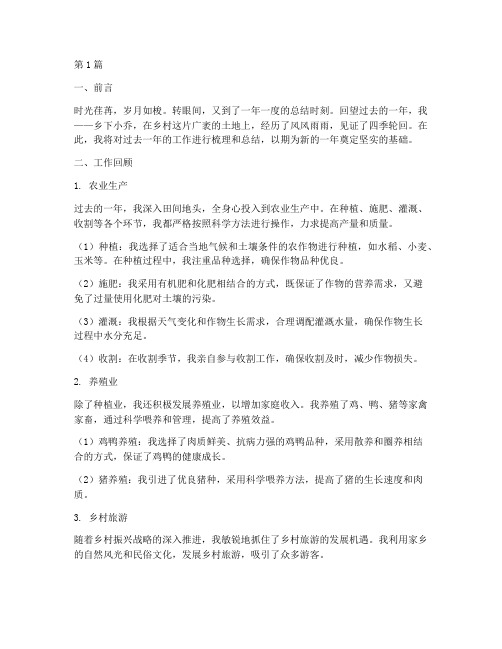 第1篇

一、前言

时光荏苒，岁月如梭。转眼间，又到了一年一度的总结时刻。回望过去的一年，我——乡下小乔，在乡村这片广袤的土地上，经历了风风雨雨，见证了四季轮回。在此，我将对过去一年的工作进行梳理和总结，以期为新的一年奠定坚实的基础。

二、工作回顾

1. 农业生产

过去的一年，我深入田间地头，全身心投入到农业生产中。在种植、施肥、灌溉、收割等各个环节，我都严格按照科学方法进行操作，力求提高产量和质量。

（1）种植：我选择了适合当地气候和土壤条件的农作物进行种植，如水稻、小麦、玉米等。在种植过程中，我注重品种选择，确保作物品种优良。

（2）施肥：我采用有机肥和化肥相结合的方式，既保证了作物的营养需求，又避免了过量使用化肥对土壤的污染。

（3）灌溉：我根据天气变化和作物生长需求，合理调配灌溉水量，确保作物生长过程中水分充足。

（4）收割：在收割季节，我亲自参与收割工作，确保收割及时，减少作物损失。

2. 养殖业

除了种植业，我还积极发展养殖业，以增加家庭收入。我养殖了鸡、鸭、猪等家禽家畜，通过科学喂养和管理，提高了养殖效益。

（1）鸡鸭养殖：我选择了肉质鲜美、抗病力强的鸡鸭品种，采用散养和圈养相结合的方式，保证了鸡鸭的健康成长。

（2）猪养殖：我引进了优良猪种，采用科学喂养方法，提高了猪的生长速度和肉质。

3. 乡村旅游

随着乡村振兴战略的深入推进，我敏锐地抓住了乡村旅游的发展机遇。我利用家乡的自然风光和民俗文化，发展乡村旅游，吸引了众多游客。